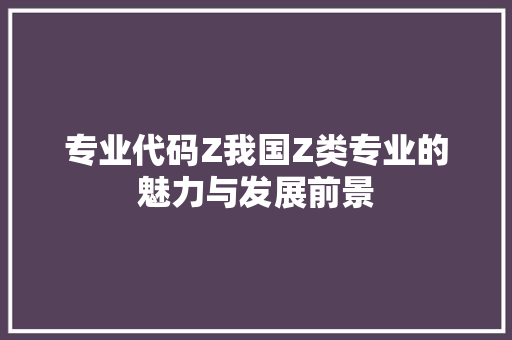 专业代码Z我国Z类专业的魅力与发展前景